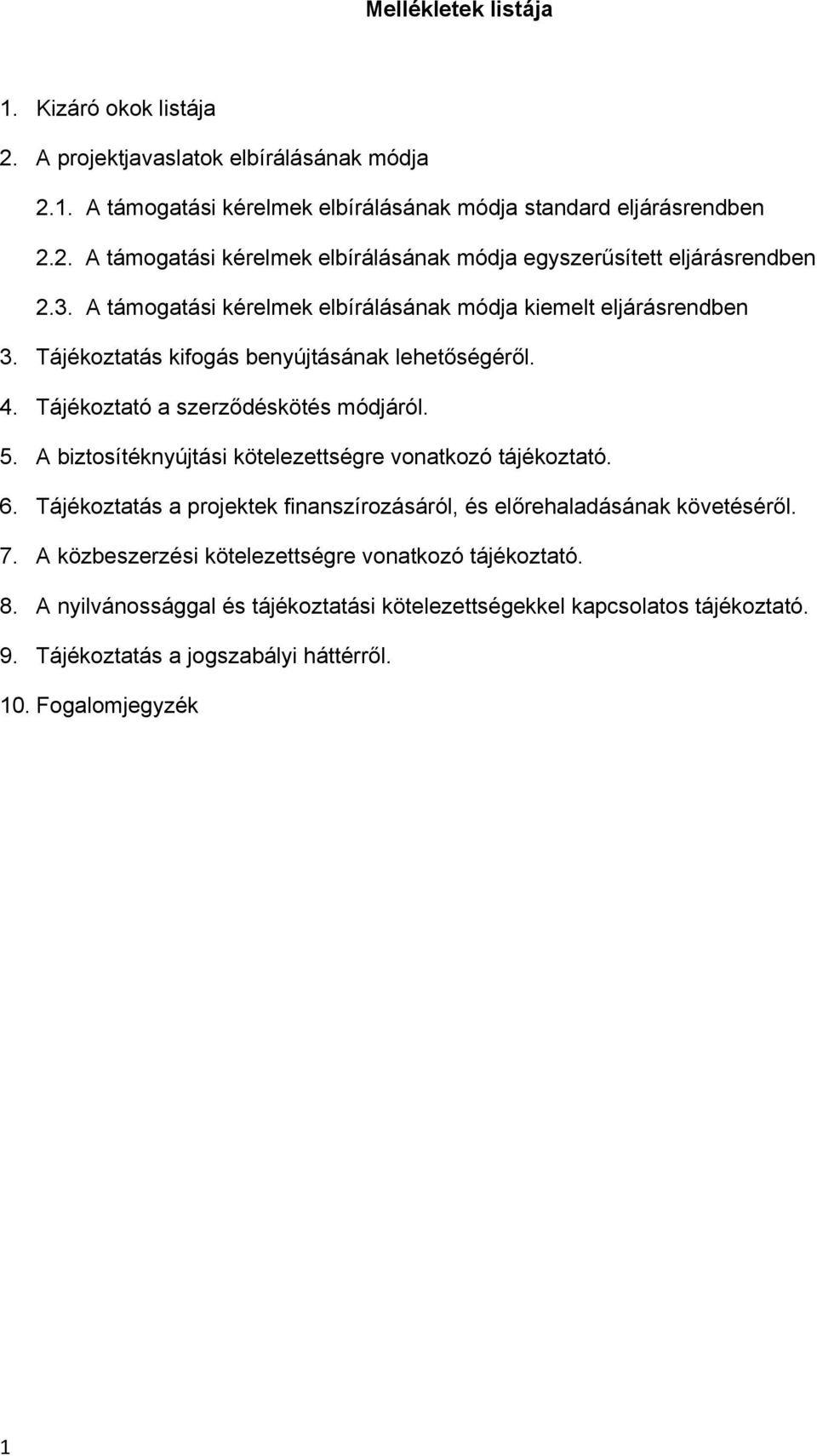 Mellékletek listája

1. Kizáró okok listája

2. A projektjavaslatok elbírálásának módja

2.1. A támogatási kérelmek elbírálásának módja standard eljárásrendben

2.2. A támogatási kérelmek elbírálásának módja egyszerűsített eljárásrendben

2.3. A támogatási kérelmek elbírálásának módja kiemelt eljárásrendben

3. Tájékoztatás kifogás benyújtásának lehetőségéről.

4. Tájékoztató a szerződéskötés módjáról.

5. A biztosítéknyújtási kötelezettségre vonatkozó tájékoztató.

6. Tájékoztatás a projektek finanszírozásáról, és előrehaladásának követéséről.

7. A közbeszerzési kötelezettségre vonatkozó tájékoztató.

8. A nyilvánossággal és tájékoztatási kötelezettségekkel kapcsolatos tájékoztató.

9. Tájékoztatás a jogszabályi háttérről.

10. Fogalomjegyzék

1